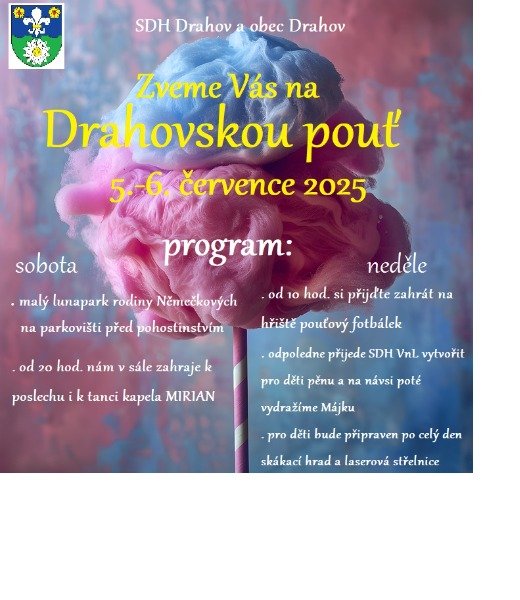 SDH Drahov a obec Drahov

Zveme Vás na
Drahovskou pouť

5.-6. července 2025

program:

sobota

. malý lunapark rodiny Němečkových na parkovišti před pohostinstvím

. od 20 hod. nám v sále zahraje k poslechu i k tanci kapela MIRIAN

neděle

. od 10 hod. si přijďte zahrát na hřiště pouťový fotbálek

. odpoledne přijede SDH VnL vytvořit pro děti pěnu a na návsi poté vydražíme Májku

. pro děti bude připraven po celý den skákací hrad a laserová střelnice